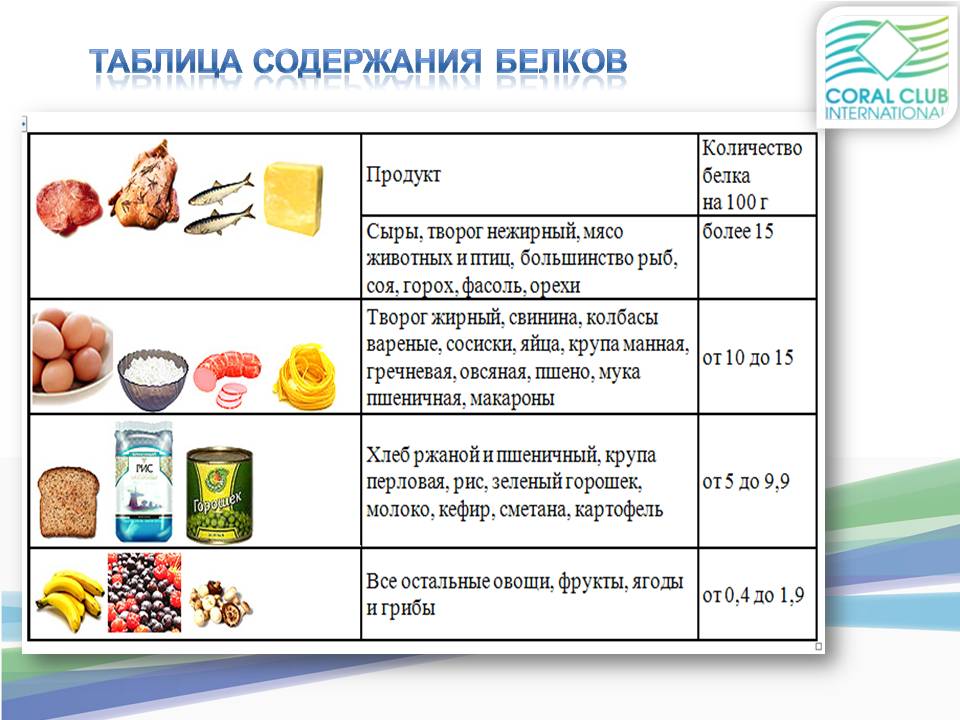 ТАБЛИЦА СОДЕРЖАНИЯ БЕЛКОВ

CORAL CLUB INTERNATIONAL

| | Продукт | Количество белка на 100 г |
|---|---|---|
| | Сыры, творог нежирный, мясо животных и птиц, большинство рыб, соя, горох, фасоль, орехи | более 15 |
| | Творог жирный, свинина, колбасы вареные, сосиски, яйца, крупа манная, гречневая, овсяная, пшено, мука пшеничная, макароны | от 10 до 15 |
| РИС Горошек | Хлеб ржаной и пшеничный, крупа перловая, рис, зеленый горошек, молоко, кефир, сметана, картофель | от 5 до 9,9 |
| | Все остальные овощи, фрукты, ягоды и грибы | от 0,4 до 1,9 |